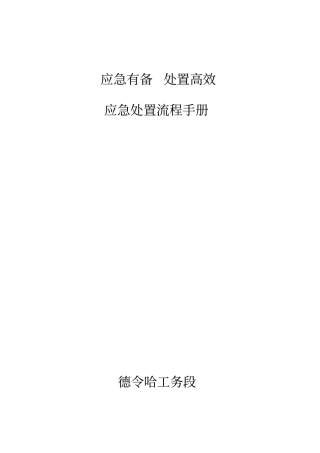 应急有备　处置高效

应急处置流程手册

德令哈工务段